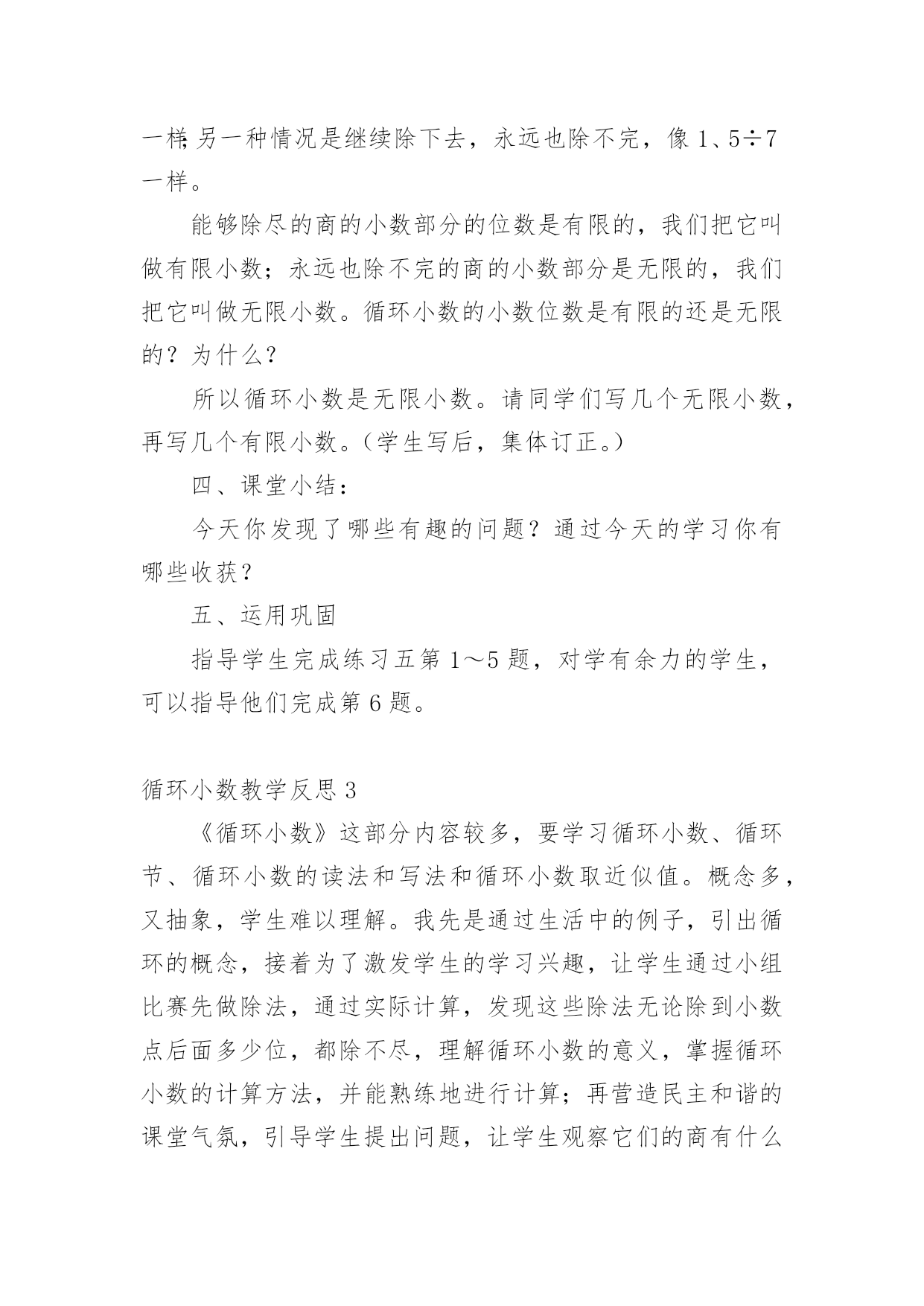 一样;另一种情况是继续除下去，永远也除不完，像 1、5÷7 一样。

能够除尽的商的小数部分的位数是有限的，我们把它叫做有限小数；永远也除不完的商的小数部分是无限的，我们把它叫做无限小数。循环小数的小数位数是有限的还是无限的？为什么？

所以循环小数是无限小数。请同学们写几个无限小数，再写几个有限小数。(学生写后，集体订正。)

四、课堂小结：

今天你发现了哪些有趣的问题？通过今天的学习你有哪些收获？

五、运用巩固

指导学生完成练习五第 1～5 题，对学有余力的学生，可以指导他们完成第 6 题。

循环小数教学反思 3

《循环小数》这部分内容较多，要学习循环小数、循环节、循环小数的读法和写法和循环小数取近似值。概念多，又抽象，学生难以理解。我先是通过生活中的例子，引出循环的概念，接着为了激发学生的学习兴趣，让学生通过小组比赛先做除法，通过实际计算，发现这些除法无论除到小数点后面多少位，都除不尽，理解循环小数的意义，掌握循环小数的计算方法，并能熟练地进行计算；再营造民主和谐的课堂气氛，引导学生提出问题，让学生观察它们的商有什么